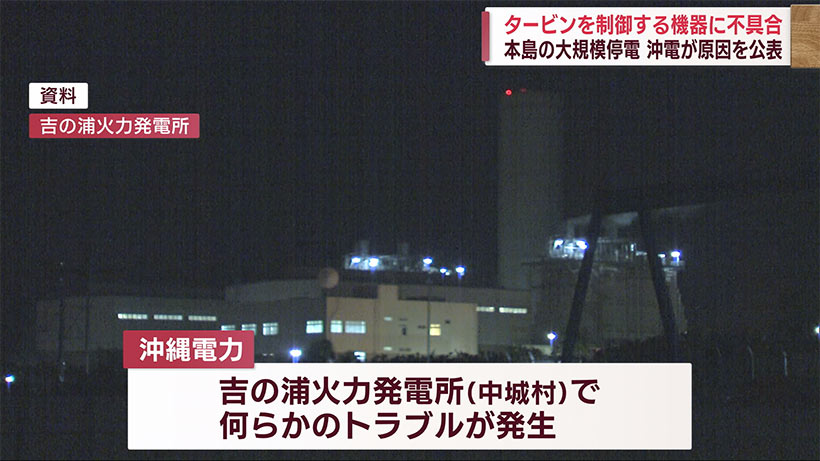 タービンを制御する機器に不具合
本島の大規模停電 沖電が原因を公表

資料
吉の浦火力発電所

沖縄電力
吉の浦火力発電所(中城村)で
何らかのトラブルが発生